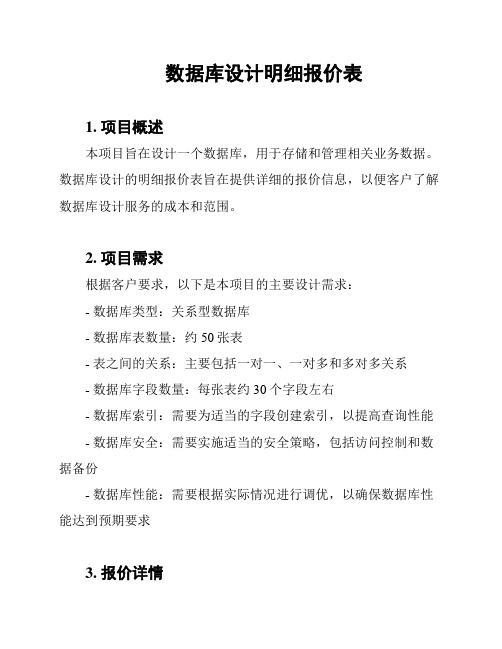 数据库设计明细报价表

1. 项目概述

本项目旨在设计一个数据库，用于存储和管理相关业务数据。数据库设计的明细报价表旨在提供详细的报价信息，以便客户了解数据库设计服务的成本和范围。

2. 项目需求

根据客户要求，以下是本项目的主要设计需求：

- 数据库类型：关系型数据库

- 数据库表数量：约 50 张表

- 表之间的关系：主要包括一对一、一对多和多对多关系

- 数据库字段数量：每张表约 30 个字段左右

- 数据库索引：需要为适当的字段创建索引，以提高查询性能

- 数据库安全：需要实施适当的安全策略，包括访问控制和数据备份

- 数据库性能：需要根据实际情况进行调优，以确保数据库性能达到预期要求

3. 报价详情